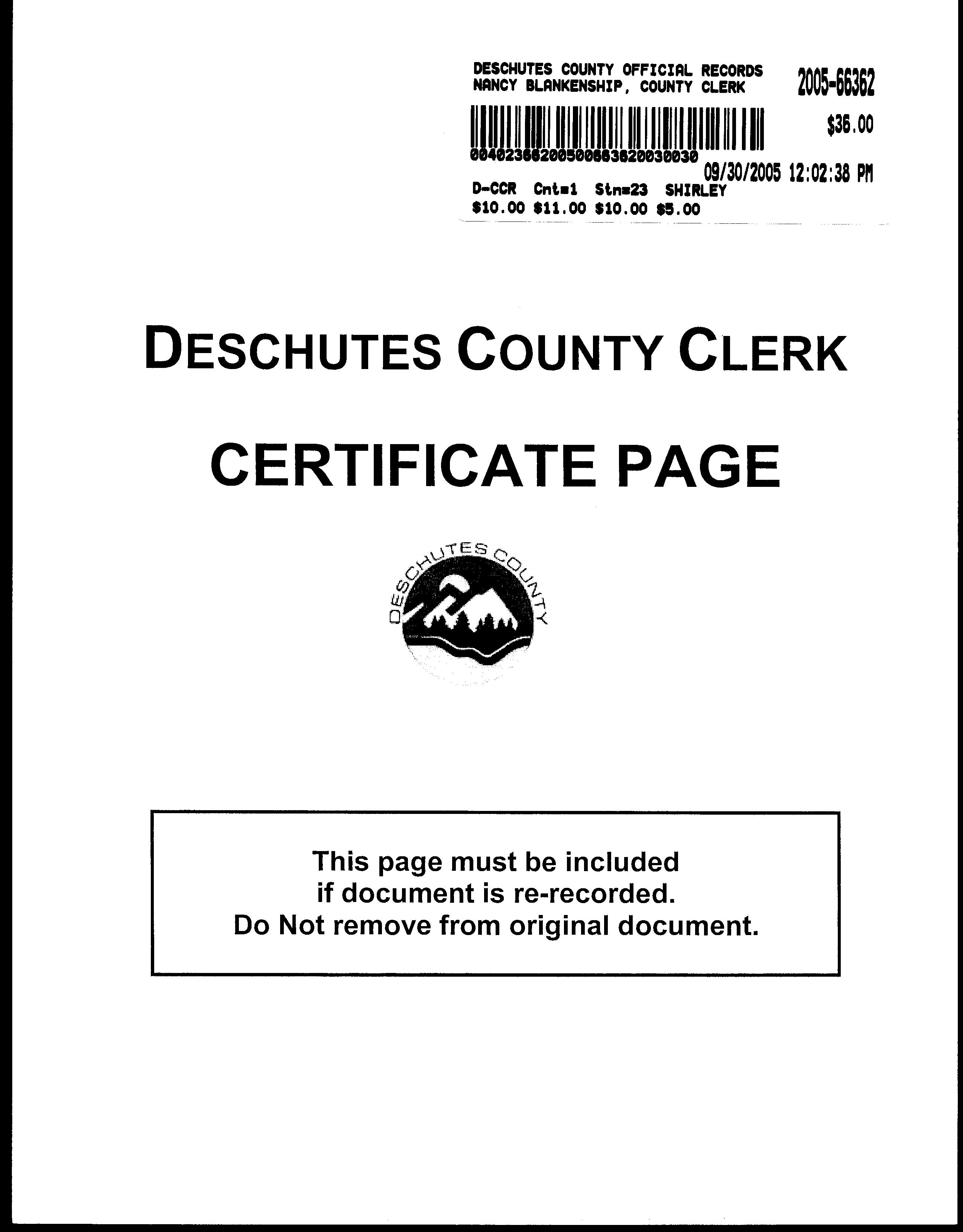 DESCHUTES COUNTY OFFICIAL RECORDS
NANCY BLANKENSHIP, COUNTY CLERK

2005-66362

$36.00

00402366200500663620030030

09/30/2005 12:02:38 PM

D-CCR Cnt=1 Stn=23 SHIRLEY
$10.00 $11.00 $10.00 $5.00

DESCHUTES COUNTY CLERK

CERTIFICATE PAGE

DESCHUTES COUNTY

This page must be included
if document is re-recorded.
Do Not remove from original document.